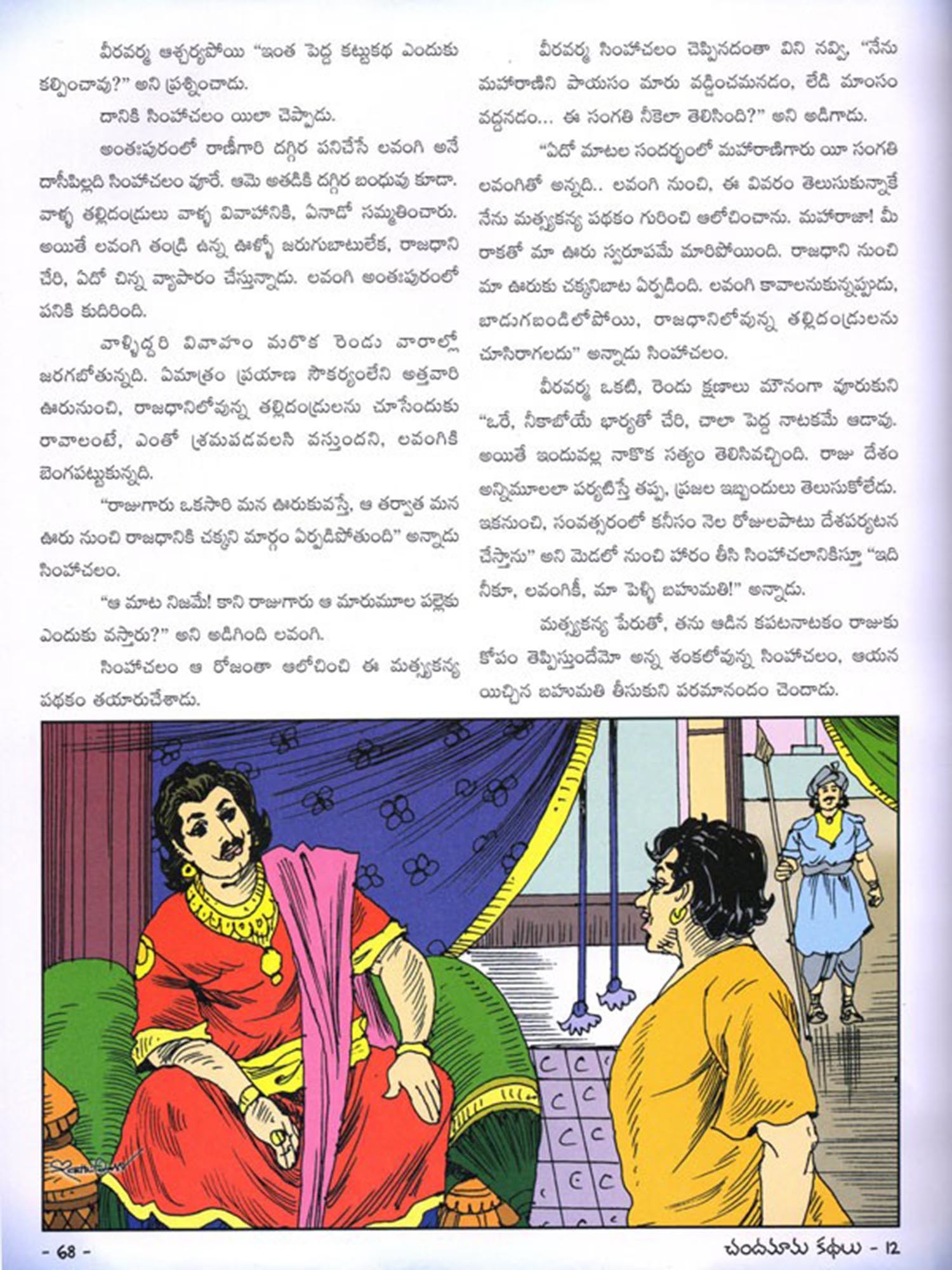 వీరవర్మ ఆశ్చర్యపోయి "ఇంత పెద్ద కట్టుకథ ఎందుకు కల్పించావు?" అని ప్రశ్నించాడు.

దానికి సింహాచలం యిలా చెప్పాడు.

అంతఃపురంలో రాణీగారి దగ్గిర పనిచేసే లవంగి అనే దాసీపిల్లది సింహాచలం వూరే. ఆమె అతడికి దగ్గిర బంధువు కూడా. వాళ్ళ తల్లిదండ్రులు వాళ్ళ వివాహానికి, ఏనాడో సమ్మతించారు. అయితే లవంగి తండ్రి ఉన్న ఊళ్ళో జరుగుబాటులేక, రాజధాని చేరి, ఏదో చిన్న వ్యాపారం చేస్తున్నాడు. లవంగి అంతఃపురంలో పనికి కుదిరింది.

వాళ్ళిద్దరి వివాహం మరొక రెండు వారాల్లో జరగబోతున్నది. ఏమాత్రం ప్రయాణ సౌకర్యంలేని అత్తవారి ఊరునుంచి, రాజధానిలోవున్న తల్లిదండ్రులను చూసేందుకు రావాలంటే, ఎంతో శ్రమపడవలసి వస్తుందని, లవంగికి బెంగపట్టుకున్నది.

"రాజుగారు ఒకసారి మన ఊరుకువస్తే, ఆ తర్వాత మన ఊరు నుంచి రాజధానికి చక్కని మార్గం ఏర్పడిపోతుంది" అన్నాడు సింహాచలం.

"ఆ మాట నిజమే! కాని రాజుగారు ఆ మారుమూల పల్లెకు ఎందుకు వస్తారు?" అని అడిగింది లవంగి.

సింహాచలం ఆ రోజంతా ఆలోచించి ఈ మత్స్యకన్య పథకం తయారుచేశాడు.

వీరవర్మ సింహాచలం చెప్పినదంతా విని నవ్వి, "నేను మహారాణిని పాయసం మారు వడ్డించమనడం, లేడి మాంసం వద్దనడం... ఈ సంగతి నీకెలా తెలిసింది?" అని అడిగాడు.

"ఏదో మాటల సందర్భంలో మహారాణిగారు యీ సంగతి లవంగితో అన్నది.. లవంగి నుంచి, ఈ వివరం తెలుసుకున్నాకే నేను మత్స్యకన్య పథకం గురించి ఆలోచించాను. మహారాజా! మీ రాకతో మా ఊరు స్వరూపమే మారిపోయింది. రాజధాని నుంచి మా ఊరుకు చక్కనిబాట ఏర్పడింది. లవంగి కావాలనుకున్నప్పుడు, బాడుగబండిలోపోయి, రాజధానిలోవున్న తల్లిదండ్రులను చూసిరాగలదు" అన్నాడు సింహాచలం.

వీరవర్మ ఒకటి, రెండు క్షణాలు మౌనంగా వూరుకుని "ఒరే, నీకాబోయే భార్యతో చేరి, చాలా పెద్ద నాటకమే ఆడావు. అయితే ఇందువల్ల నాకొక సత్యం తెలిసివచ్చింది. రాజు దేశం అన్నిమూలలా పర్యటిస్తే తప్ప, ప్రజల ఇబ్బందులు తెలుసుకోలేడు. ఇకనుంచి, సంవత్సరంలో కనీసం నెల రోజులపాటు దేశపర్యటన చేస్తాను" అని మెడలో నుంచి హారం తీసి సింహాచలానికిస్తూ "ఇది నీకూ, లవంగికీ, మా పెళ్ళి బహుమతి!" అన్నాడు.

మత్స్యకన్య పేరుతో, తను ఆడిన కపటనాటకం రాజుకు కోపం తెప్పిస్తుందేమో అన్న శంకలోవున్న సింహాచలం, ఆయన యిచ్చిన బహుమతి తీసుకుని పరమానందం చెందాడు.

- 68 -

చందమామ కథలు - 12